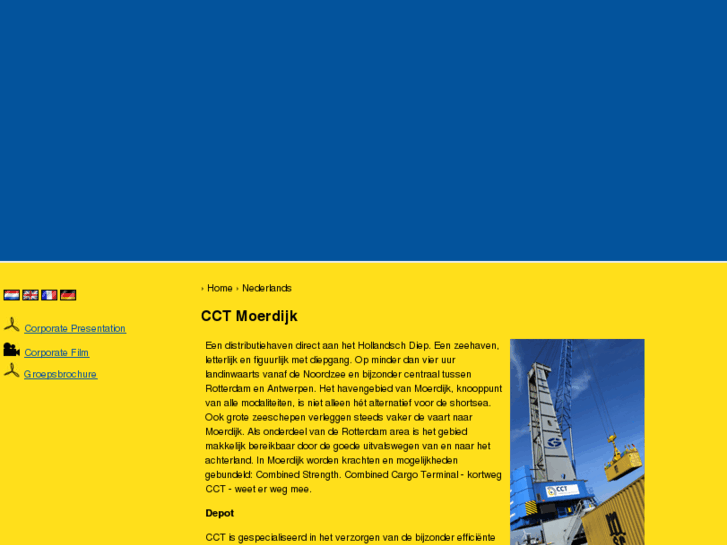 Corporate Presentation

Corporate Film

Groepsbrochure

› Home › Nederlands

CCT Moerdijk

Een distributiehaven direct aan het Hollandsch Diep. Een zeehaven, letterlijk en figuurlijk met diepgang. Op minder dan vier uur landinwaarts vanaf de Noordzee en bijzonder centraal tussen Rotterdam en Antwerpen. Het havengebied van Moerdijk, knooppunt van alle modaliteiten, is niet alleen hét alternatief voor de shortsea. Ook grote zeeschepen verleggen steeds vaker de vaart naar Moerdijk. Als onderdeel van de Rotterdam area is het gebied makkelijk bereikbaar door de goede uitvalswegen van en naar het achterland. In Moerdijk worden krachten en mogelijkheden gebundeld: Combined Strength. Combined Cargo Terminal - kortweg CCT - weet er weg mee.

Depot

CCT is gespecialiseerd in het verzorgen van de bijzonder efficiënte

CCT

msc